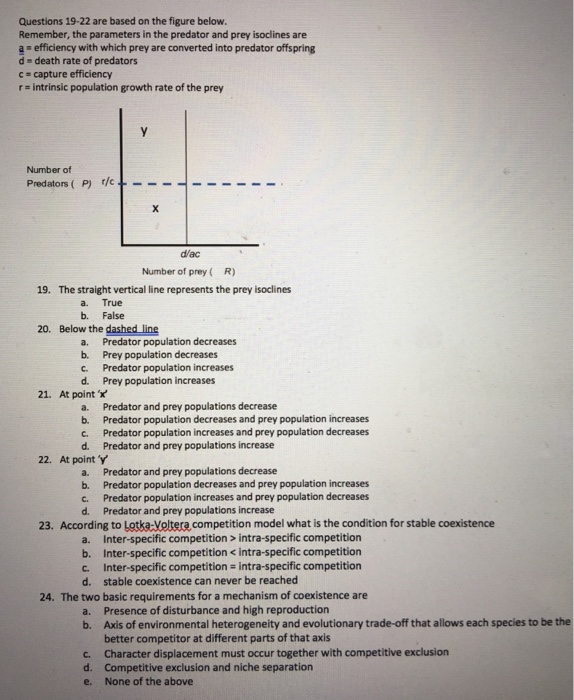 Questions 19-22 are based on the figure below.
Remember, the parameters in the predator and prey isoclines are
a = efficiency with which prey are converted into predator offspring
d = death rate of predators
c = capture efficiency
r = intrinsic population growth rate of the prey

Y

Number of Predators ( P) r/c

X

d/ac

Number of prey ( R)

19. The straight vertical line represents the prey isoclines
a. True
b. False

20. Below the dashed line
a. Predator population decreases
b. Prey population decreases
c. Predator population increases
d. Prey population increases

21. At point 'x'
a. Predator and prey populations decrease
b. Predator population decreases and prey population increases
c. Predator population increases and prey population decreases
d. Predator and prey populations increase

22. At point 'y'
a. Predator and prey populations decrease
b. Predator population decreases and prey population increases
c. Predator population increases and prey population decreases
d. Predator and prey populations increase

23. According to Lotka-Voltera competition model what is the condition for stable coexistence
a. Inter-specific competition > intra-specific competition
b. Inter-specific competition < intra-specific competition
c. Inter-specific competition = intra-specific competition
d. stable coexistence can never be reached

24. The two basic requirements for a mechanism of coexistence are
a. Presence of disturbance and high reproduction
b. Axis of environmental heterogeneity and evolutionary trade-off that allows each species to be the better competitor at different parts of that axis
c. Character displacement must occur together with competitive exclusion
d. Competitive exclusion and niche separation
e. None of the above